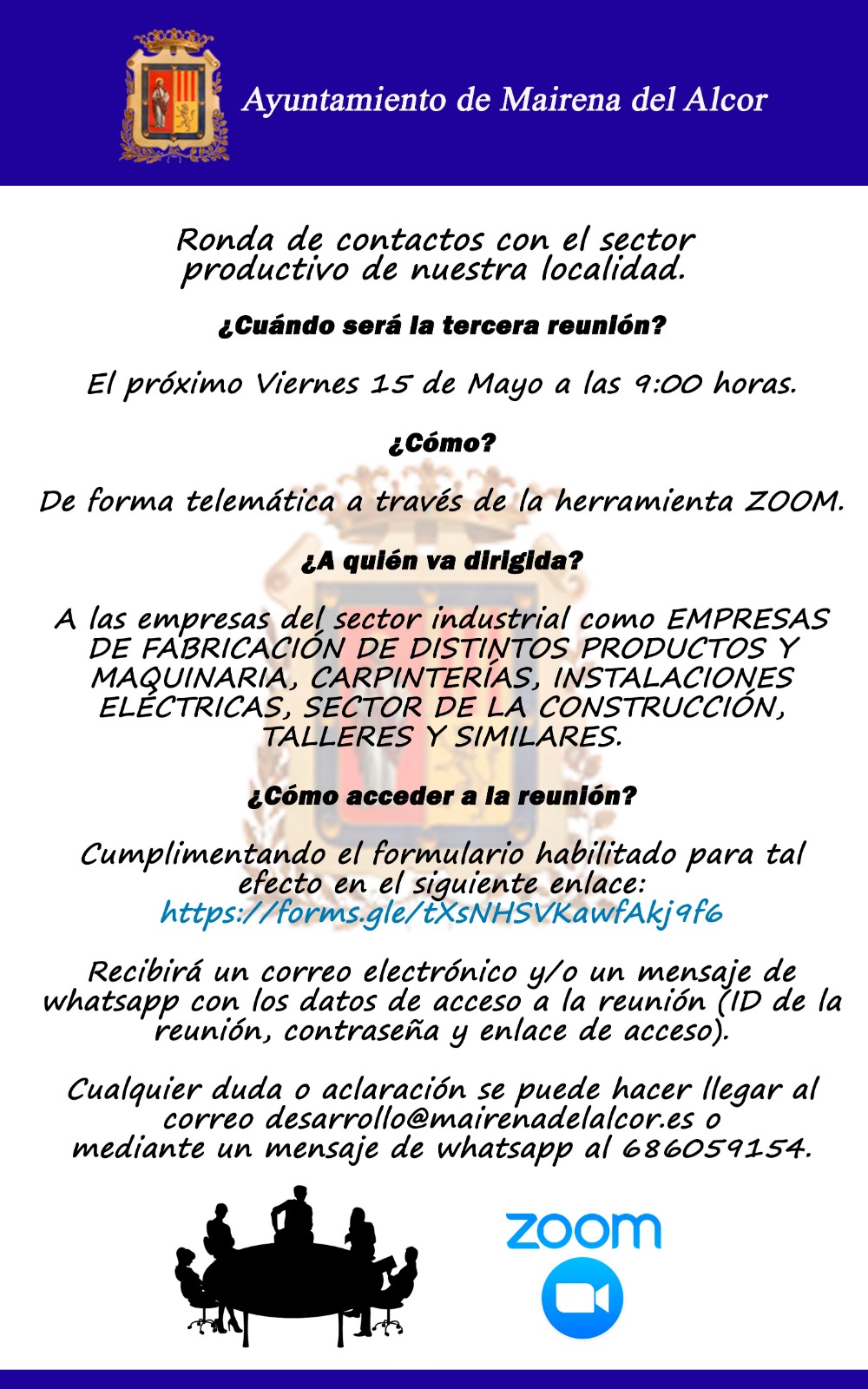 Ayuntamiento de Mairena del Alcor

Ronda de contactos con el sector productivo de nuestra localidad.

¿Cuándo será la tercera reunión?

El próximo Viernes 15 de Mayo a las 9:00 horas.

¿Cómo?

De forma telemática a través de la herramienta ZOOM.

¿A quién va dirigida?

A las empresas del sector industrial como EMPRESAS DE FABRICACIÓN DE DISTINTOS PRODUCTOS Y MAQUINARIA, CARPINTERÍAS, INSTALACIONES ELÉCTRICAS, SECTOR DE LA CONSTRUCCIÓN, TALLERES Y SIMILARES.

¿Cómo acceder a la reunión?

Cumplimentando el formulario habilitado para tal efecto en el siguiente enlace: https://forms.gle/tXsNHSVKawfAkj9f6

Recibirá un correo electrónico y/o un mensaje de whatsapp con los datos de acceso a la reunión (ID de la reunión, contraseña y enlace de acceso).

Cualquier duda o aclaración se puede hacer llegar al correo desarrollo@mairenadelalcor.es o mediante un mensaje de whatsapp al 686059154.

zoom